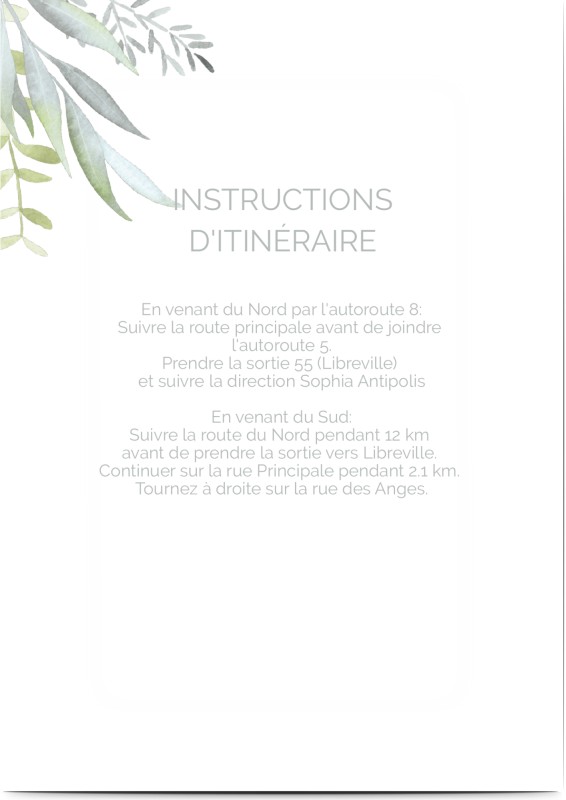 INSTRUCTIONS D'ITINÉRAIRE

En venant du Nord par l'autoroute 8:
Suivre la route principale avant de joindre l'autoroute 5.
Prendre la sortie 55 (Libreville)
et suivre la direction Sophia Antipolis

En venant du Sud:
Suivre la route du Nord pendant 12 km
avant de prendre la sortie vers Libreville.
Continuer sur la rue Principale pendant 2.1 km.
Tournez à droite sur la rue des Anges.